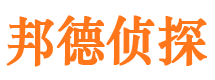 邦德侦探